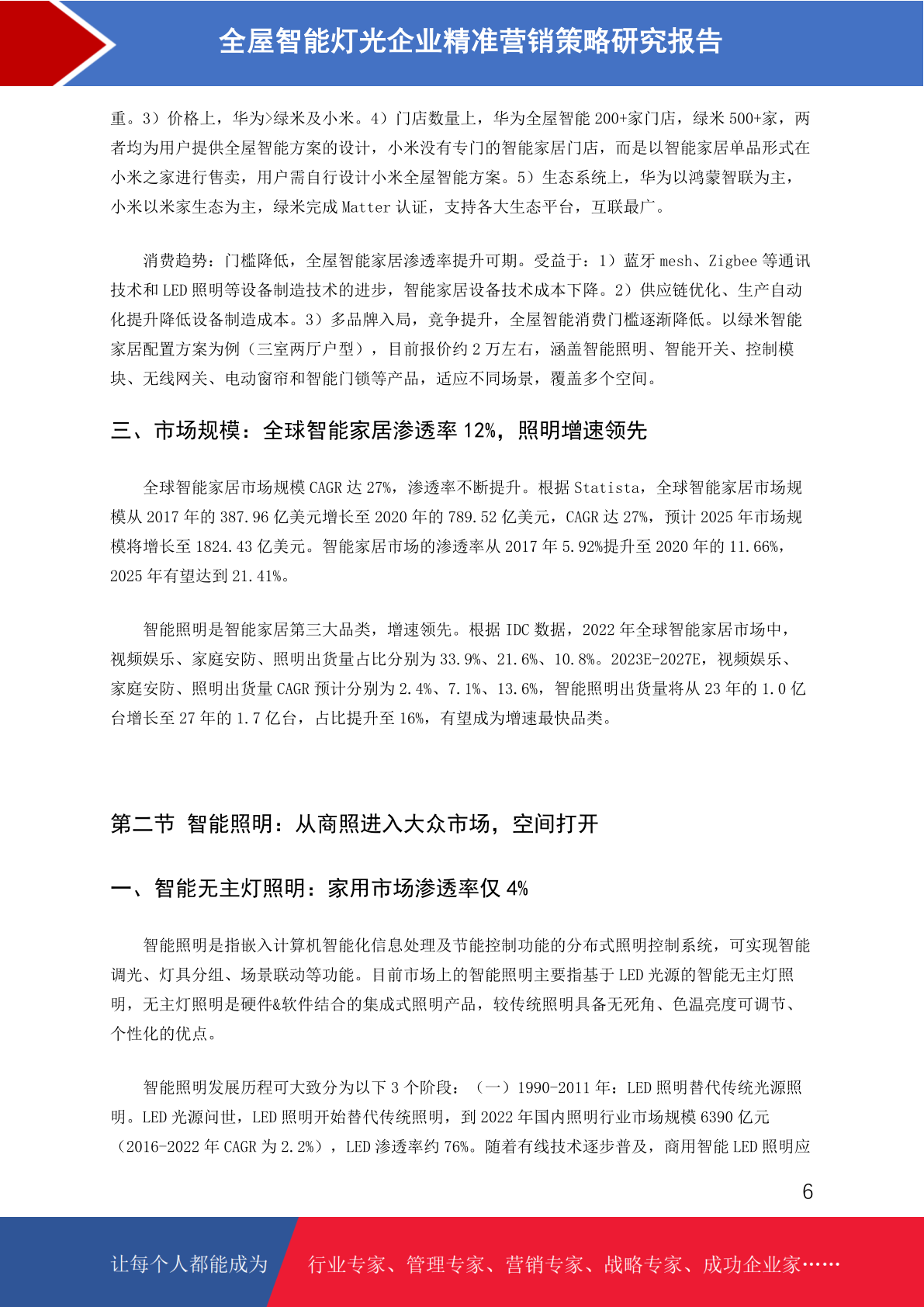 全屋智能灯光企业精准营销策略研究报告

重。3）价格上，华为>绿米及小米。4）门店数量上，华为全屋智能 200+家门店，绿米 500+家，两者均为用户提供全屋智能方案的设计，小米没有专门的智能家居门店，而是以智能家居单品形式在小米之家进行售卖，用户需自行设计小米全屋智能方案。5）生态系统上，华为以鸿蒙智联为主，小米以米家生态为主，绿米完成 Matter 认证，支持各大生态平台，互联最广。

消费趋势：门槛降低，全屋智能家居渗透率提升可期。受益于：1）蓝牙 mesh、Zigbee 等通讯技术和 LED 照明等设备制造技术的进步，智能家居设备技术成本下降。2）供应链优化、生产自动化提升降低设备制造成本。3）多品牌入局，竞争提升，全屋智能消费门槛逐渐降低。以绿米智能家居配置方案为例（三室两厅户型），目前报价约 2 万左右，涵盖智能照明、智能开关、控制模块、无线网关、电动窗帘和智能门锁等产品，适应不同场景，覆盖多个空间。

三、市场规模：全球智能家居渗透率 12%，照明增速领先

全球智能家居市场规模 CAGR 达 27%，渗透率不断提升。根据 Statista，全球智能家居市场规模从 2017 年的 387.96 亿美元增长至 2020 年的 789.52 亿美元，CAGR 达 27%，预计 2025 年市场规模将增长至 1824.43 亿美元。智能家居市场的渗透率从 2017 年 5.92%提升至 2020 年的 11.66%，2025 年有望达到 21.41%。

智能照明是智能家居第三大品类，增速领先。根据 IDC 数据，2022 年全球智能家居市场中，视频娱乐、家庭安防、照明出货量占比分别为 33.9%、21.6%、10.8%。2023E-2027E，视频娱乐、家庭安防、照明出货量 CAGR 预计分别为 2.4%、7.1%、13.6%，智能照明出货量将从 23 年的 1.0 亿台增长至 27 年的 1.7 亿台，占比提升至 16%，有望成为增速最快品类。

第二节 智能照明：从商照进入大众市场，空间打开

一、智能无主灯照明：家用市场渗透率仅 4%

智能照明是指嵌入计算机智能化信息处理及节能控制功能的分布式照明控制系统，可实现智能调光、灯具分组、场景联动等功能。目前市场上的智能照明主要指基于 LED 光源的智能无主灯照明，无主灯照明是硬件&软件结合的集成式照明产品，较传统照明具备无死角、色温亮度可调节、个性化的优点。

智能照明发展历程可大致分为以下 3 个阶段：（一）1990-2011 年：LED 照明替代传统光源照明。LED 光源问世，LED 照明开始替代传统照明，到 2022 年国内照明行业市场规模 6390 亿元（2016-2022 年 CAGR 为 2.2%），LED 渗透率约 76%。随着有线技术逐步普及，商用智能 LED 照明应

6

让每个人都能成为 行业专家、管理专家、营销专家、战略专家、成功企业家……